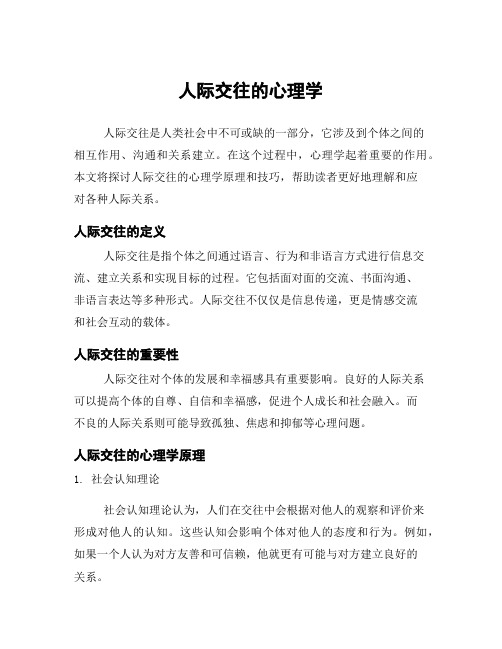 人际交往的心理学

人际交往是人类社会中不可或缺的一部分，它涉及到个体之间的相互作用、沟通和关系建立。在这个过程中，心理学起着重要的作用。本文将探讨人际交往的心理学原理和技巧，帮助读者更好地理解和应对各种人际关系。

人际交往的定义

人际交往是指个体之间通过语言、行为和非语言方式进行信息交流、建立关系和实现目标的过程。它包括面对面的交流、书面沟通、非语言表达等多种形式。人际交往不仅仅是信息传递，更是情感交流和社会互动的载体。

人际交往的重要性

人际交往对个体的发展和幸福感具有重要影响。良好的人际关系可以提高个体的自尊、自信和幸福感，促进个人成长和社会融入。而不良的人际关系则可能导致孤独、焦虑和抑郁等心理问题。

人际交往的心理学原理

1. 社会认知理论

社会认知理论认为，人们在交往中会根据对他人的观察和评价来形成对他人的认知。这些认知会影响个体对他人的态度和行为。例如，如果一个人认为对方友善和可信赖，他就更有可能与对方建立良好的关系。